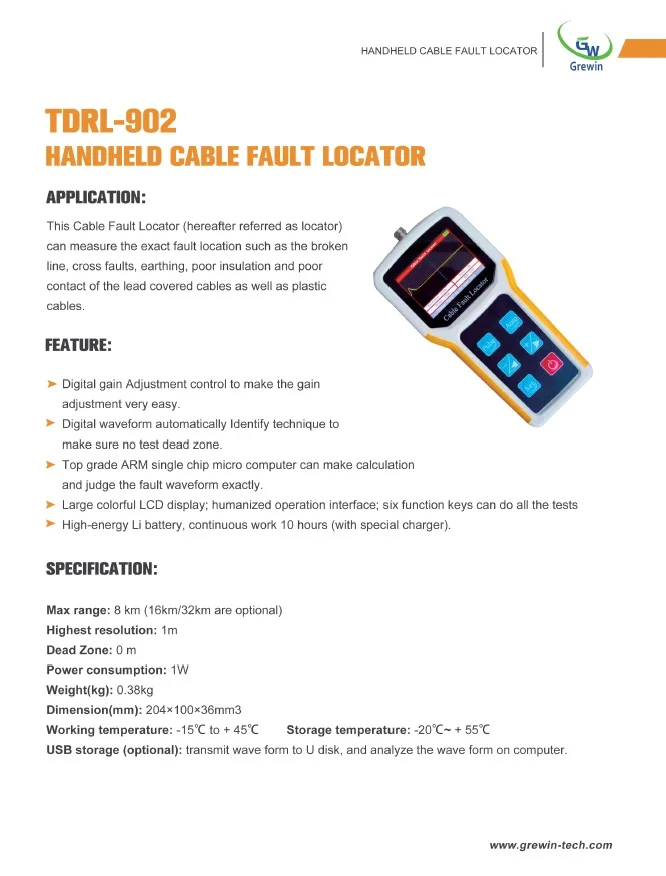 HANDHELD CABLE FAULT LOCATOR

GW
Grewin

TDRL-902
HANDHELD CABLE FAULT LOCATOR

APPLICATION:

This Cable Fault Locator (hereafter referred as locator) can measure the exact fault location such as the broken line, cross faults, earthing, poor insulation and poor contact of the lead covered cables as well as plastic cables.

Cable Fault Locator

FEATURE:

➤ Digital gain Adjustment control to make the gain adjustment very easy.
➤ Digital waveform automatically Identify technique to make sure no test dead zone.
➤ Top grade ARM single chip micro computer can make calculation and judge the fault waveform exactly.
➤ Large colorful LCD display; humanized operation interface; six function keys can do all the tests
➤ High-energy Li battery, continuous work 10 hours (with special charger).

SPECIFICATION:

Max range: 8 km (16km/32km are optional)
Highest resolution: 1m
Dead Zone: 0 m
Power consumption: 1W
Weight(kg): 0.38kg
Dimension(mm): 204×100×36mm3
Working temperature: -15℃ to + 45℃ Storage temperature: -20℃~ + 55℃
USB storage (optional): transmit wave form to U disk, and analyze the wave form on computer.

www.grewin-tech.com